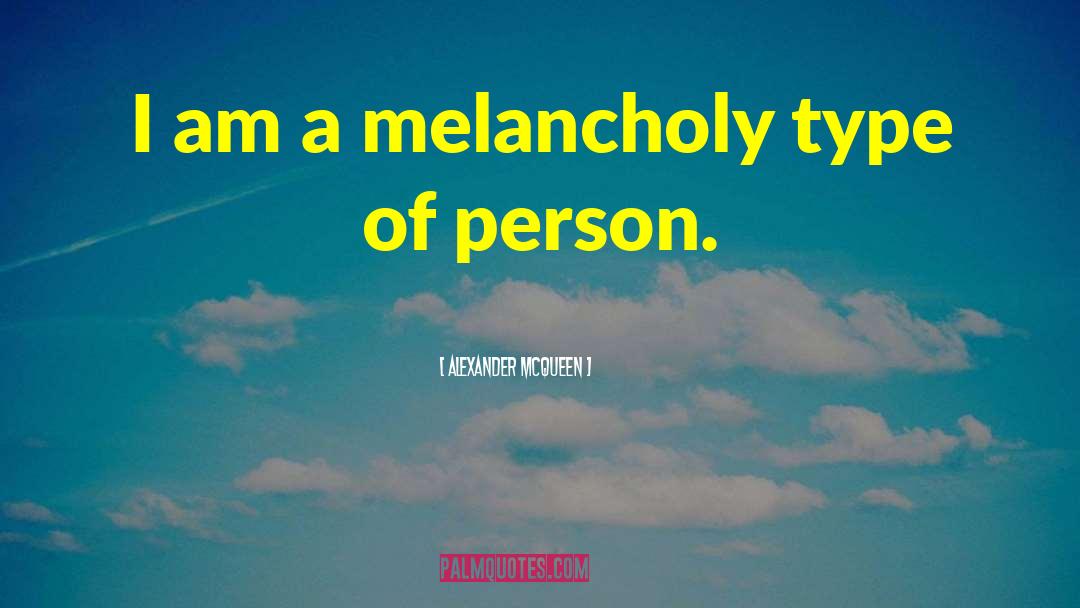 I am a melancholy type of person.

[ ALEXANDER MCQUEEN ]

PALMQUOTES.COM